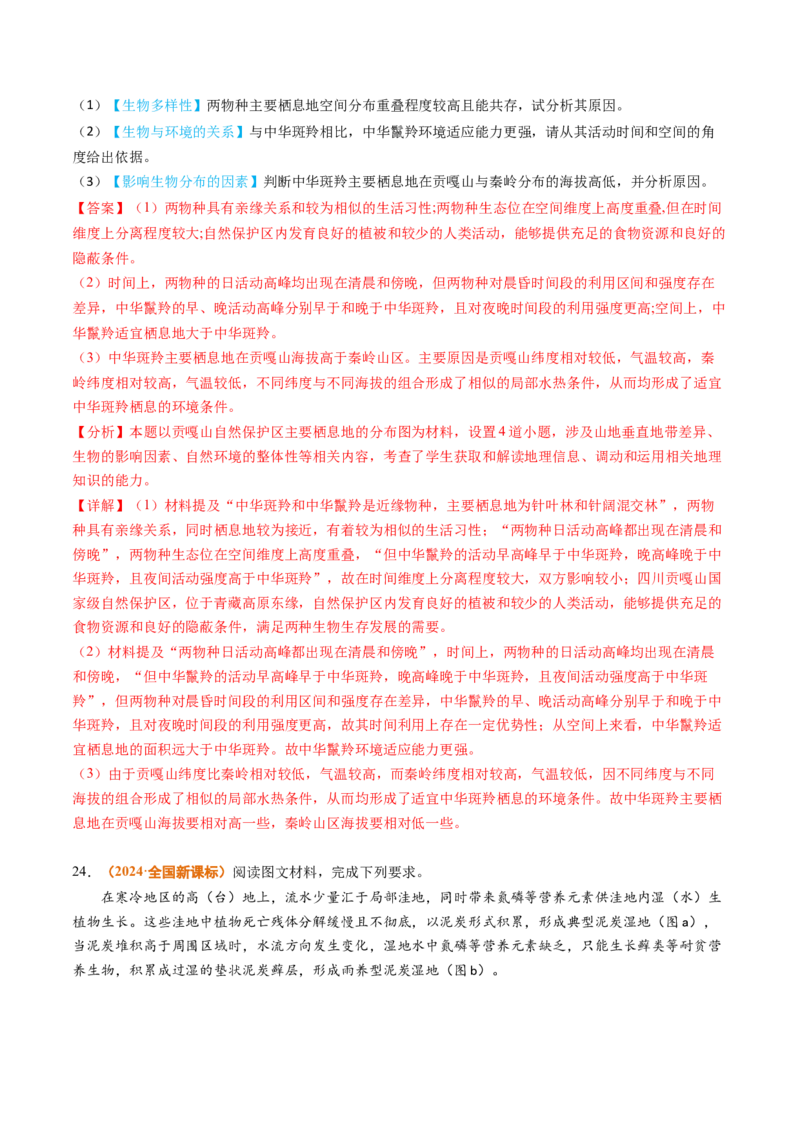 （1）【生物多样性】两物种主要栖息地空间分布重叠程度较高且能共存，试分析其原因。

（2）【生物与环境的关系】与中华斑羚相比，中华鬣羚环境适应能力更强，请从其活动时间和空间的角度给出依据。

（3）【影响生物分布的因素】判断中华斑羚主要栖息地在贡嘎山与秦岭分布的海拔高低，并分析原因。

【答案】（1）两物种具有亲缘关系和较为相似的生活习性;两物种生态位在空间维度上高度重叠,但在时间维度上分离程度较大;自然保护区内发育良好的植被和较少的人类活动，能够提供充足的食物资源和良好的隐蔽条件。

（2）时间上，两物种的日活动高峰均出现在清晨和傍晚，但两物种对晨昏时间段的利用区间和强度存在差异，中华鬣羚的早、晚活动高峰分别早于和晚于中华斑羚，且对夜晚时间段的利用强度更高;空间上，中华鬣羚适宜栖息地大于中华斑羚。

（3）中华斑羚主要栖息地在贡嘎山海拔高于秦岭山区。主要原因是贡嘎山纬度相对较低，气温较高，秦岭纬度相对较高，气温较低，不同纬度与不同海拔的组合形成了相似的局部水热条件，从而均形成了适宜中华斑羚栖息的环境条件。

【分析】本题以贡嘎山自然保护区主要栖息地的分布图为材料，设置4道小题，涉及山地垂直地带差异、生物的影响因素、自然环境的整体性等相关内容，考查了学生获取和解读地理信息、调动和运用相关地理知识的能力。

【详解】（1）材料提及“中华斑羚和中华鬣羚是近缘物种，主要栖息地为针叶林和针阔混交林”，两物种具有亲缘关系，同时栖息地较为接近，有着较为相似的生活习性；“两物种日活动高峰都出现在清晨和傍晚”，两物种生态位在空间维度上高度重叠，“但中华鬣羚的活动早高峰早于中华斑羚，晚高峰晚于中华斑羚，且夜间活动强度高于中华斑羚”，故在时间维度上分离程度较大，双方影响较小；四川贡嘎山国家级自然保护区，位于青藏高原东缘，自然保护区内发育良好的植被和较少的人类活动，能够提供充足的食物资源和良好的隐蔽条件，满足两种生物生存发展的需要。

（2）材料提及“两物种日活动高峰都出现在清晨和傍晚”，时间上，两物种的日活动高峰均出现在清晨和傍晚，“但中华鬣羚的活动早高峰早于中华斑羚，晚高峰晚于中华斑羚，且夜间活动强度高于中华斑羚”，但两物种对晨昏时间段的利用区间和强度存在差异，中华鬣羚的早、晚活动高峰分别早于和晚于中华斑羚，且对夜晚时间段的利用强度更高，故其时间利用上存在一定优势性；从空间上来看，中华鬣羚适宜栖息地的面积远大于中华斑羚。故中华鬣羚环境适应能力更强。

（3）由于贡嘎山纬度比秦岭相对较低，气温较高，而秦岭纬度相对较高，气温较低，因不同纬度与不同海拔的组合形成了相似的局部水热条件，从而均形成了适宜中华斑羚栖息的环境条件。故中华斑羚主要栖息地在贡嘎山海拔要相对高一些，秦岭山区海拔要相对低一些。

24．（2024·全国新课标）阅读图文材料，完成下列要求。

在寒冷地区的高（台）地上，流水少量汇于局部洼地，同时带来氮磷等营养元素供洼地内湿（水）生植物生长。这些洼地中植物死亡残体分解缓慢且不彻底，以泥炭形式积累，形成典型泥炭湿地（图a），当泥炭堆积高于周围区域时，水流方向发生变化，湿地水中氮磷等营养元素缺乏，只能生长藓类等耐贫营养生物，积累成过湿的垫状泥炭藓层，形成雨养型泥炭湿地（图b）。